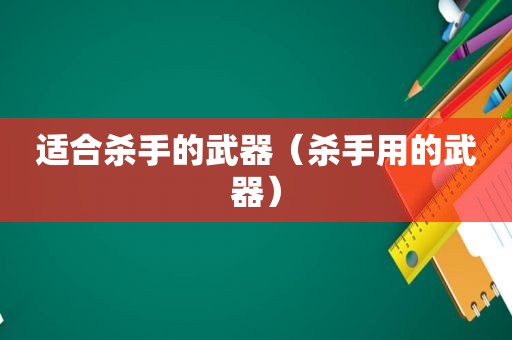 适合杀手的武器（杀手用的武器）